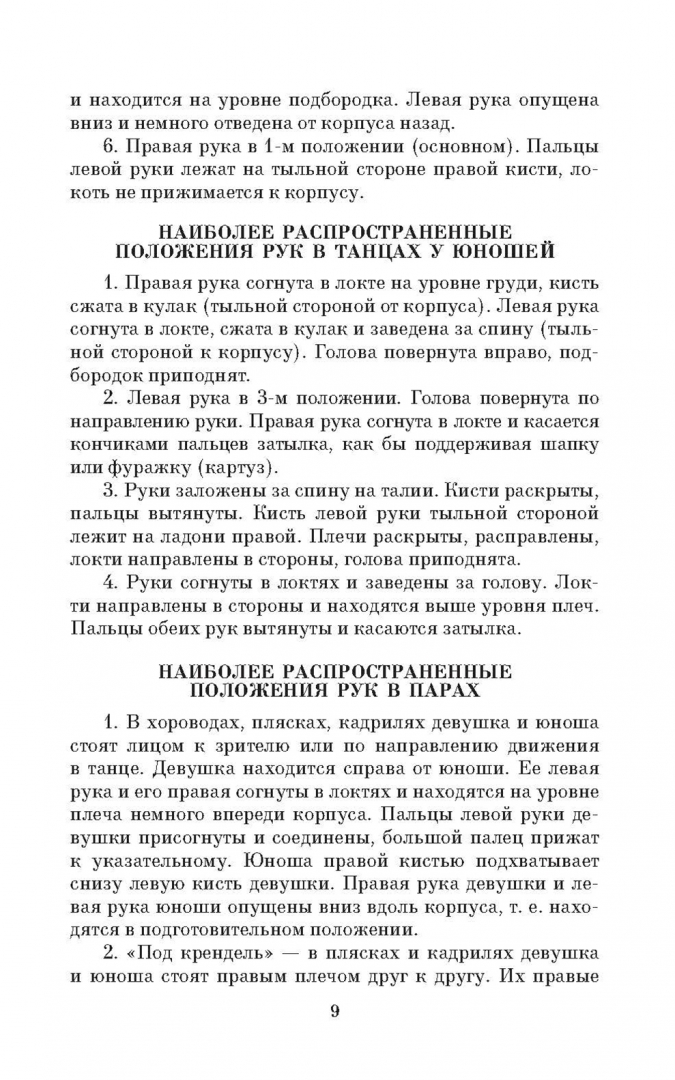 и находится на уровне подбородка. Левая рука опущена вниз и немного отведена от корпуса назад.

6. Правая рука в 1-м положении (основном). Пальцы левой руки лежат на тыльной стороне правой кисти, локоть не прижимается к корпусу.

НАИБОЛЕЕ РАСПРОСТРАНЕННЫЕ ПОЛОЖЕНИЯ РУК В ТАНЦАХ У ЮНОШЕЙ

1. Правая рука согнута в локте на уровне груди, кисть сжата в кулак (тыльной стороной от корпуса). Левая рука согнута в локте, сжата в кулак и заведена за спину (тыльной стороной к корпусу). Голова повернута вправо, подбородок приподнят.

2. Левая рука в 3-м положении. Голова повернута по направлению руки. Правая рука согнута в локте и касается кончиками пальцев затылка, как бы поддерживая шапку или фуражку (картуз).

3. Руки заложены за спину на талии. Кисти раскрыты, пальцы вытянуты. Кисть левой руки тыльной стороной лежит на ладони правой. Плечи раскрыты, расправлены, локти направлены в стороны, голова приподнята.

4. Руки согнуты в локтях и заведены за голову. Локти направлены в стороны и находятся выше уровня плеч. Пальцы обеих рук вытянуты и касаются затылка.

НАИБОЛЕЕ РАСПРОСТРАНЕННЫЕ ПОЛОЖЕНИЯ РУК В ПАРАХ

1. В хороводах, плясках, кадрилях девушка и юноша стоят лицом к зрителю или по направлению движения в танце. Девушка находится справа от юноши. Ее левая рука и его правая согнуты в локтях и находятся на уровне плеча немного впереди корпуса. Пальцы левой руки девушки присогнуты и соединены, большой палец прижат к указательному. Юноша правой кистью подхватывает снизу левую кисть девушки. Правая рука девушки и левая рука юноши опущены вниз вдоль корпуса, т. е. находятся в подготовительном положении.

2. «Под крендель» — в плясках и кадрилях девушка и юноша стоят правым плечом друг к другу. Их правые

9